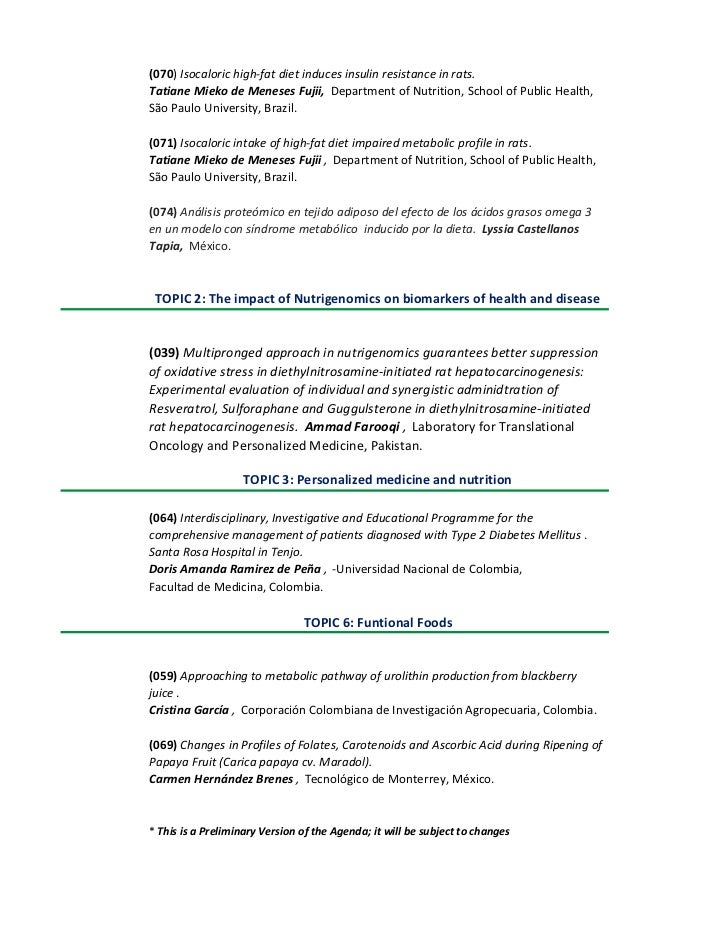 (070) Isocaloric high-fat diet induces insulin resistance in rats.
Tatiane Mieko de Meneses Fujii, Department of Nutrition, School of Public Health, São Paulo University, Brazil.

(071) Isocaloric intake of high-fat diet impaired metabolic profile in rats.
Tatiane Mieko de Meneses Fujii , Department of Nutrition, School of Public Health, São Paulo University, Brazil.

(074) Análisis proteómico en tejido adiposo del efecto de los ácidos grasos omega 3 en un modelo con síndrome metabólico inducido por la dieta. Lyssia Castellanos Tapia, México.

TOPIC 2: The impact of Nutrigenomics on biomarkers of health and disease

(039) Multipronged approach in nutrigenomics guarantees better suppression of oxidative stress in diethylnitrosamine-initiated rat hepatocarcinogenesis: Experimental evaluation of individual and synergistic adminidtration of Resveratrol, Sulforaphane and Guggulsterone in diethylnitrosamine-initiated rat hepatocarcinogenesis. Ammad Farooqi , Laboratory for Translational Oncology and Personalized Medicine, Pakistan.

TOPIC 3: Personalized medicine and nutrition

(064) Interdisciplinary, Investigative and Educational Programme for the comprehensive management of patients diagnosed with Type 2 Diabetes Mellitus . Santa Rosa Hospital in Tenjo.
Doris Amanda Ramirez de Peña , -Universidad Nacional de Colombia, Facultad de Medicina, Colombia.

TOPIC 6: Funtional Foods

(059) Approaching to metabolic pathway of urolithin production from blackberry juice .
Cristina García , Corporación Colombiana de Investigación Agropecuaria, Colombia.

(069) Changes in Profiles of Folates, Carotenoids and Ascorbic Acid during Ripening of Papaya Fruit (Carica papaya cv. Maradol).
Carmen Hernández Brenes , Tecnológico de Monterrey, México.

* This is a Preliminary Version of the Agenda; it will be subject to changes